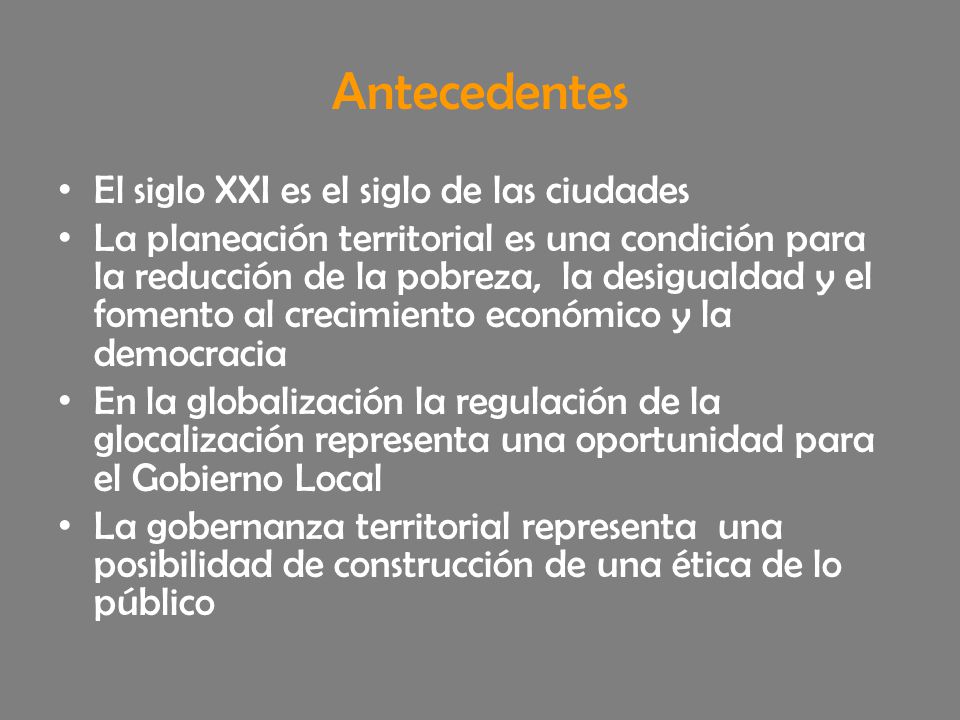 Antecedentes

• El siglo XXI es el siglo de las ciudades
• La planeación territorial es una condición para la reducción de la pobreza, la desigualdad y el fomento al crecimiento económico y la democracia
• En la globalización la regulación de la glocalización representa una oportunidad para el Gobierno Local
• La gobernanza territorial representa una posibilidad de construcción de una ética de lo público